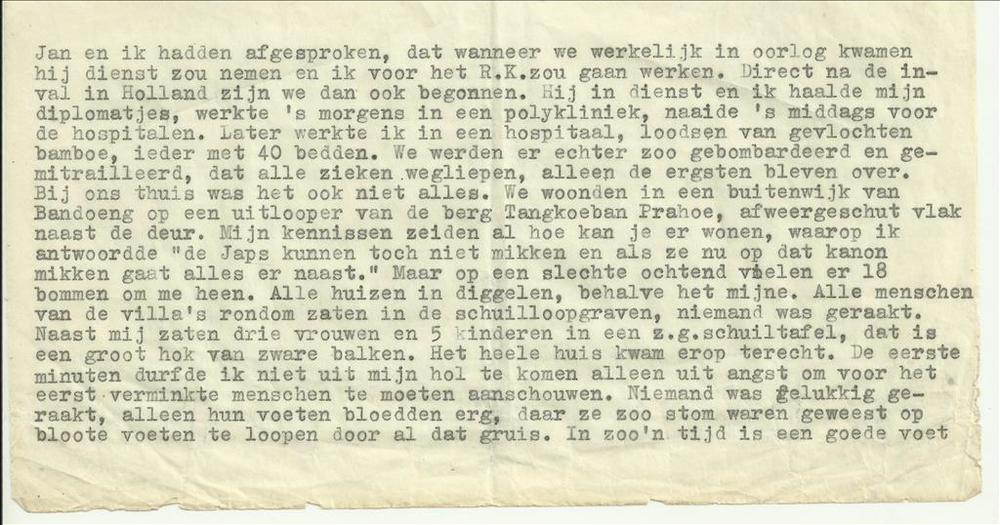 Jan en ik hadden afgesproken, dat wanneer we werkelijk in oorlog kwamen hij dienst zou nemen en ik voor het R.K.zou gaan werken. Direct na de inval in Holland zijn we dan ook begonnen. Hij in dienst en ik haalde mijn diplomatjes, werkte 's morgens in een polykliniek, naaide 's middags voor de hospitalen. Later werkte ik in een hospitaal, loodsen van gevlochten bamboe, ieder met 40 bedden. We werden er echter zoo gebombardeerd en gemitrailleerd, dat alle zieken wegliepen, alleen de ergsten bleven over. Bij ons thuis was het ook niet alles. We woonden in een buitenwijk van Bandoeng op een uitlooper van de berg Tangkoeban Prahoe, afweergeschut vlak naast de deur. Mijn kennissen zeiden al hoe kan je er wonen, waarop ik antwoordde "de Japs kunnen toch niet mikken en als ze nu op dat kanon mikken gaat alles er naast." Maar op een slechte ochtend vielen er 18 bommen om me heen. Alle huizen in diggelen, behalve het mijne. Alle menschen van de villa's rondom zaten in de schuilloopgraven, niemand was geraakt. Naast mij zaten drie vrouwen en 5 kinderen in een z.g.schuiltafel, dat is een groot hok van zware balken. Het heele huis kwam erop terecht. De eerste minuten durfde ik niet uit mijn hol te komen alleen uit angst om voor het eerst verminkte menschen te moeten aanschouwen. Niemand was gelukkig geraakt, alleen hun voeten bloedden erg, daar ze zoo stom waren geweest op bloote voeten te loopen door al dat gruis. In zoo'n tijd is een goede voet